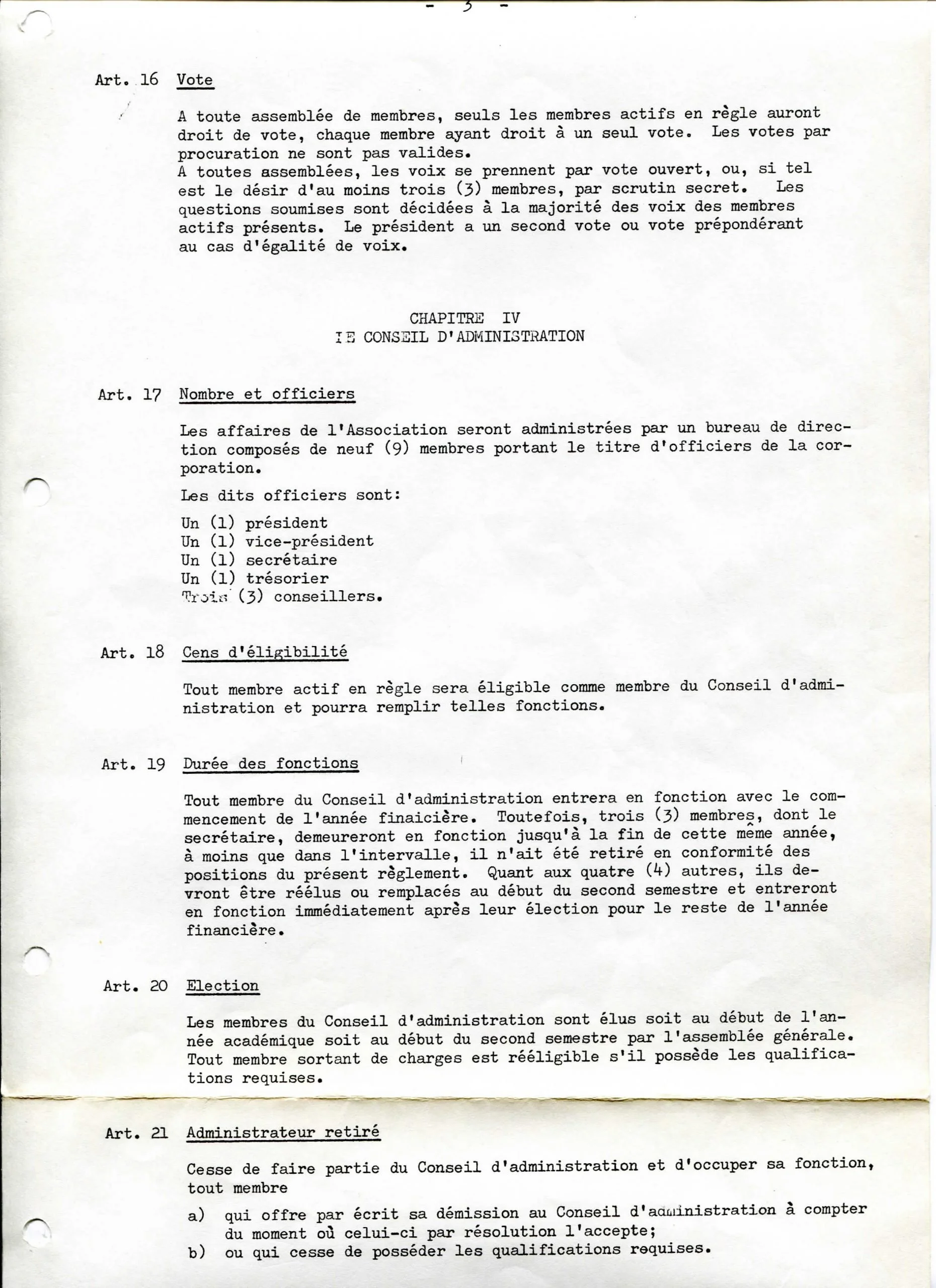 - 3 -

Art. 16 Vote

A toute assemblée de membres, seuls les membres actifs en règle auront droit de vote, chaque membre ayant droit à un seul vote. Les votes par procuration ne sont pas valides.
A toutes assemblées, les voix se prennent par vote ouvert, ou, si tel est le désir d'au moins trois (3) membres, par scrutin secret. Les questions soumises sont décidées à la majorité des voix des membres actifs présents. Le président a un second vote ou vote prépondérant au cas d'égalité de voix.

CHAPITRE IV
LE CONSEIL D'ADMINISTRATION

Art. 17 Nombre et officiers

Les affaires de l'Association seront administrées par un bureau de direction composés de neuf (9) membres portant le titre d'officiers de la corporation.

Les dits officiers sont:

Un (1) président
Un (1) vice-président
Un (1) secrétaire
Un (1) trésorier
Trois (3) conseillers.

Art. 18 Cens d'éligibilité

Tout membre actif en règle sera éligible comme membre du Conseil d'administration et pourra remplir telles fonctions.

Art. 19 Durée des fonctions

Tout membre du Conseil d'administration entrera en fonction avec le commencement de l'année finaicière. Toutefois, trois (3) membres, dont le secrétaire, demeureront en fonction jusqu'à la fin de cette même année, à moins que dans l'intervalle, il n'ait été retiré en conformité des positions du présent règlement. Quant aux quatre (4) autres, ils devront être réélus ou remplacés au début du second semestre et entreront en fonction immédiatement après leur élection pour le reste de l'année financière.

Art. 20 Election

Les membres du Conseil d'administration sont élus soit au début de l'année académique soit au début du second semestre par l'assemblée générale. Tout membre sortant de charges est rééligible s'il possède les qualifications requises.

Art. 21 Administrateur retiré

Cesse de faire partie du Conseil d'administration et d'occuper sa fonction, tout membre

a) qui offre par écrit sa démission au Conseil d'administration à compter du moment où celui-ci par résolution l'accepte;
b) ou qui cesse de posséder les qualifications requises.